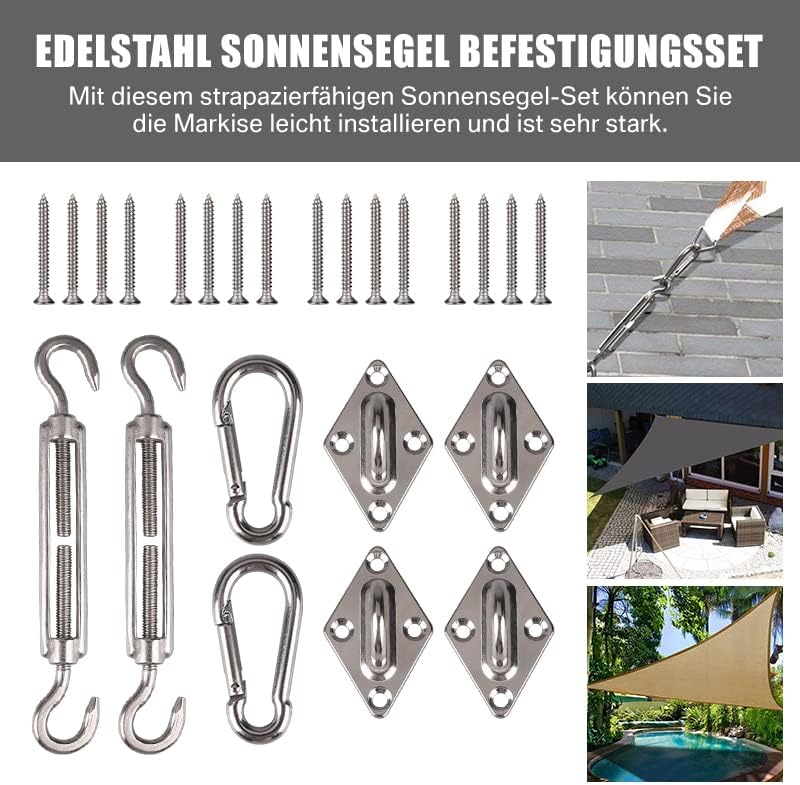 EDELSTAHL SONNENSEGEL BEFESTIGUNGSSET

Mit diesem strapazierfähigen Sonnensegel-Set können Sie die Markise leicht installieren und ist sehr stark.